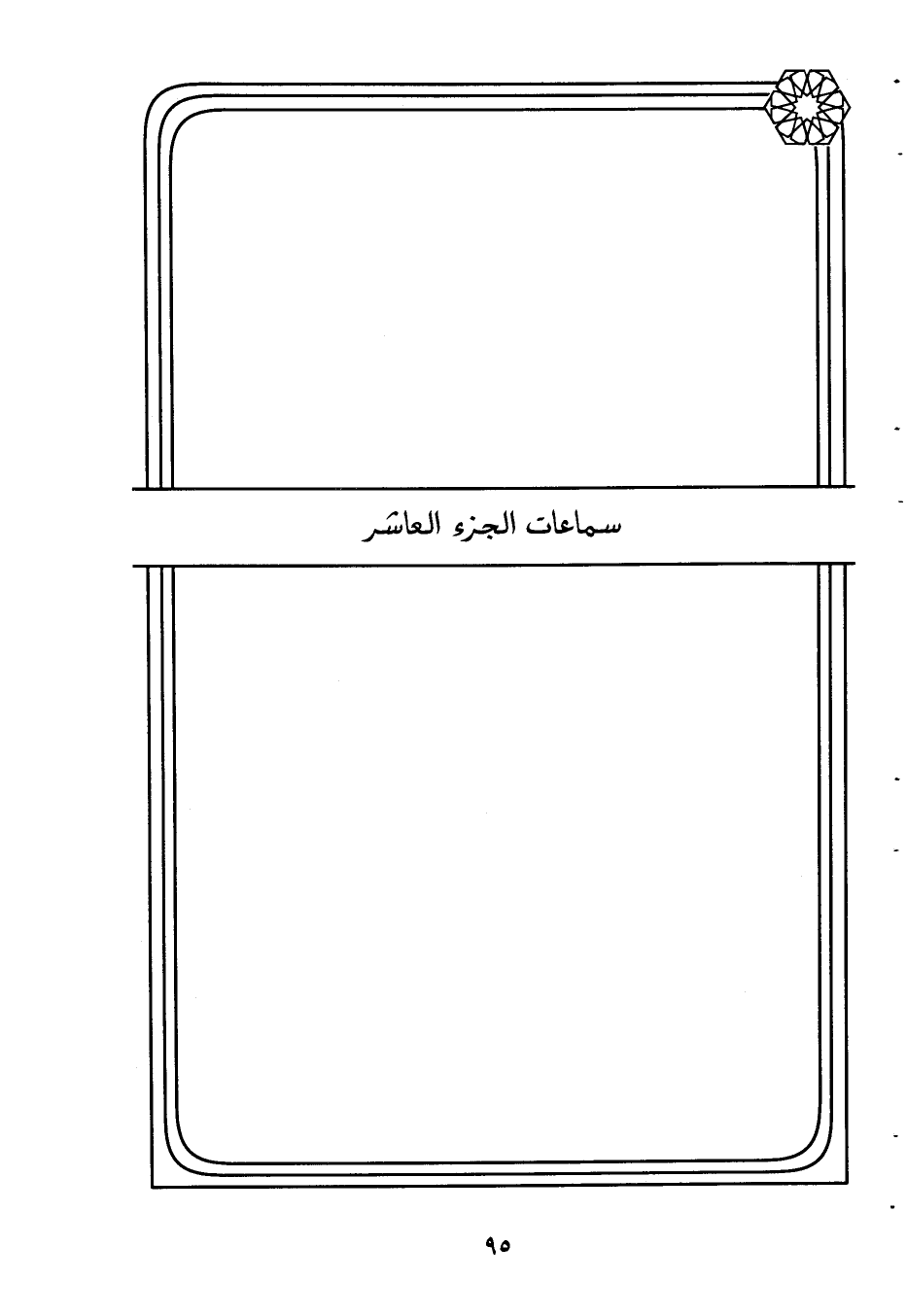 سماعات الجزء العاشر

٩٥